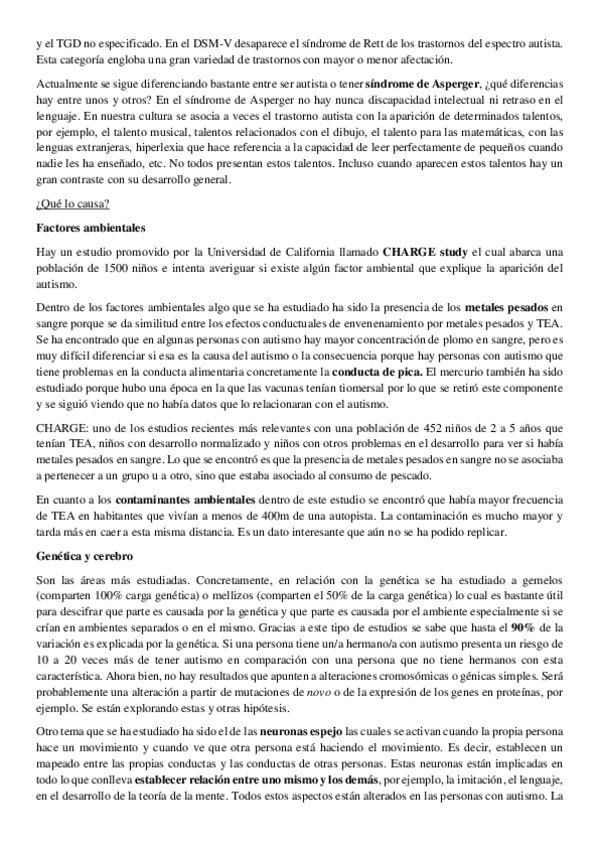 y el TGD no especificado. En el DSM-V desaparece el síndrome de Rett de los trastornos del espectro autista. Esta categoría engloba una gran variedad de trastornos con mayor o menor afectación.

Actualmente se sigue diferenciando bastante entre ser autista o tener síndrome de Asperger, ¿qué diferencias hay entre unos y otros? En el síndrome de Asperger no hay nunca discapacidad intelectual ni retraso en el lenguaje. En nuestra cultura se asocia a veces el trastorno autista con la aparición de determinados talentos, por ejemplo, el talento musical, talentos relacionados con el dibujo, el talento para las matemáticas, con las lenguas extranjeras, hiperlexia que hace referencia a la capacidad de leer perfectamente de pequeños cuando nadie les ha enseñado, etc. No todos presentan estos talentos. Incluso cuando aparecen estos talentos hay un gran contraste con su desarrollo general.

¿Qué lo causa?

Factores ambientales

Hay un estudio promovido por la Universidad de California llamado CHARGE study el cual abarca una población de 1500 niños e intenta averiguar si existe algún factor ambiental que explique la aparición del autismo.

Dentro de los factores ambientales algo que se ha estudiado ha sido la presencia de los metales pesados en sangre porque se da similitud entre los efectos conductuales de envenenamiento por metales pesados y TEA. Se ha encontrado que en algunas personas con autismo hay mayor concentración de plomo en sangre, pero es muy difícil diferenciar si esa es la causa del autismo o la consecuencia porque hay personas con autismo que tiene problemas en la conducta alimentaria concretamente la conducta de pica. El mercurio también ha sido estudiado porque hubo una época en la que las vacunas tenían tiomersal por lo que se retiró este componente y se siguió viendo que no había datos que lo relacionaran con el autismo.

CHARGE: uno de los estudios recientes más relevantes con una población de 452 niños de 2 a 5 años que tenían TEA, niños con desarrollo normalizado y niños con otros problemas en el desarrollo para ver si había metales pesados en sangre. Lo que se encontró es que la presencia de metales pesados en sangre no se asociaba a pertenecer a un grupo u a otro, sino que estaba asociado al consumo de pescado.

En cuanto a los contaminantes ambientales dentro de este estudio se encontró que había mayor frecuencia de TEA en habitantes que vivían a menos de 400m de una autopista. La contaminación es mucho mayor y tarda más en caer a esta misma distancia. Es un dato interesante que aún no se ha podido replicar.

Genética y cerebro

Son las áreas más estudiadas. Concretamente, en relación con la genética se ha estudiado a gemelos (comparten 100% carga genética) o mellizos (comparten el 50% de la carga genética) lo cual es bastante útil para descifrar que parte es causada por la genética y que parte es causada por el ambiente especialmente si se crían en ambientes separados o en el mismo. Gracias a este tipo de estudios se sabe que hasta el 90% de la variación es explicada por la genética. Si una persona tiene un/a hermano/a con autismo presenta un riesgo de 10 a 20 veces más de tener autismo en comparación con una persona que no tiene hermanos con esta característica. Ahora bien, no hay resultados que apunten a alteraciones cromosómicas o génicas simples. Será probablemente una alteración a partir de mutaciones de novo o de la expresión de los genes en proteínas, por ejemplo. Se están explorando estas y otras hipótesis.

Otro tema que se ha estudiado ha sido el de las neuronas espejo las cuales se activan cuando la propia persona hace un movimiento y cuando ve que otra persona está haciendo el movimiento. Es decir, establecen un mapeado entre las propias conductas y las conductas de otras personas. Estas neuronas están implicadas en todo lo que conlleva establecer relación entre uno mismo y los demás, por ejemplo, la imitación, el lenguaje, en el desarrollo de la teoría de la mente. Todos estos aspectos están alterados en las personas con autismo. La